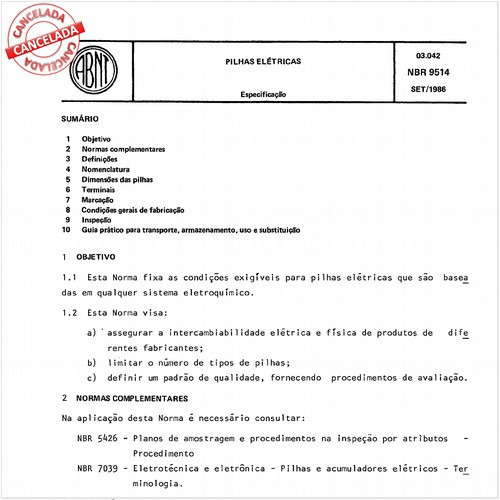 CANCELADA
CANCELADA
CANCELADA

ABNT

PILHAS ELÉTRICAS

Especificação

03.042
NBR 9514
SET/1986

SUMÁRIO

1 Objetivo
2 Normas complementares
3 Definições
4 Nomenclatura
5 Dimensões das pilhas
6 Terminais
7 Marcação
8 Condições gerais de fabricação
9 Inspeção
10 Guia prático para transporte, armazenamento, uso e substituição

1 OBJETIVO

1.1 Esta Norma fixa as condições exigíveis para pilhas elétricas que são baseadas em qualquer sistema eletroquímico.

1.2 Esta Norma visa:

a) assegurar a intercambiabilidade elétrica e física de produtos de diferentes fabricantes;
b) limitar o número de tipos de pilhas;
c) definir um padrão de qualidade, fornecendo procedimentos de avaliação.

2 NORMAS COMPLEMENTARES

Na aplicação desta Norma é necessário consultar:

NBR 5426 - Planos de amostragem e procedimentos na inspeção por atributos - Procedimento
NBR 7039 - Eletrotécnica e eletrônica - Pilhas e acumuladores elétricos - Terminologia.